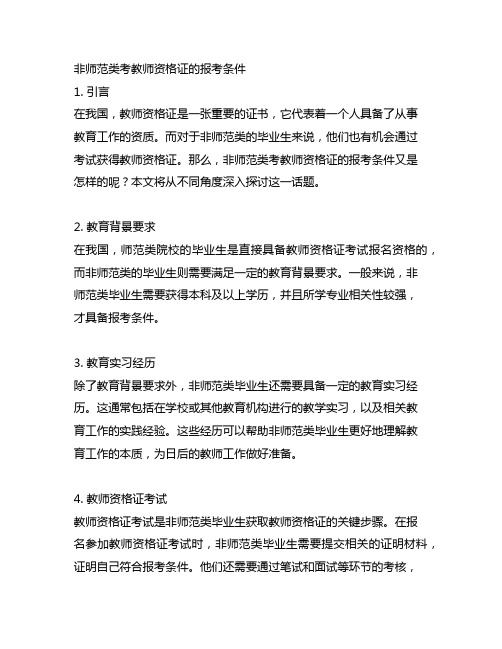 非师范类考教师资格证的报考条件
1. 引言
在我国，教师资格证是一张重要的证书，它代表着一个人具备了从事教育工作的资质。而对于非师范类的毕业生来说，他们也有机会通过考试获得教师资格证。那么，非师范类考教师资格证的报考条件又是怎样的呢？本文将从不同角度深入探讨这一话题。

2. 教育背景要求
在我国，师范类院校的毕业生是直接具备教师资格证考试报名资格的，而非师范类的毕业生则需要满足一定的教育背景要求。一般来说，非师范类毕业生需要获得本科及以上学历，并且所学专业相关性较强，才具备报考条件。

3. 教育实习经历
除了教育背景要求外，非师范类毕业生还需要具备一定的教育实习经历。这通常包括在学校或其他教育机构进行的教学实习，以及相关教育工作的实践经验。这些经历可以帮助非师范类毕业生更好地理解教育工作的本质，为日后的教师工作做好准备。

4. 教师资格证考试
教师资格证考试是非师范类毕业生获取教师资格证的关键步骤。在报名参加教师资格证考试时，非师范类毕业生需要提交相关的证明材料，证明自己符合报考条件。他们还需要通过笔试和面试等环节的考核，